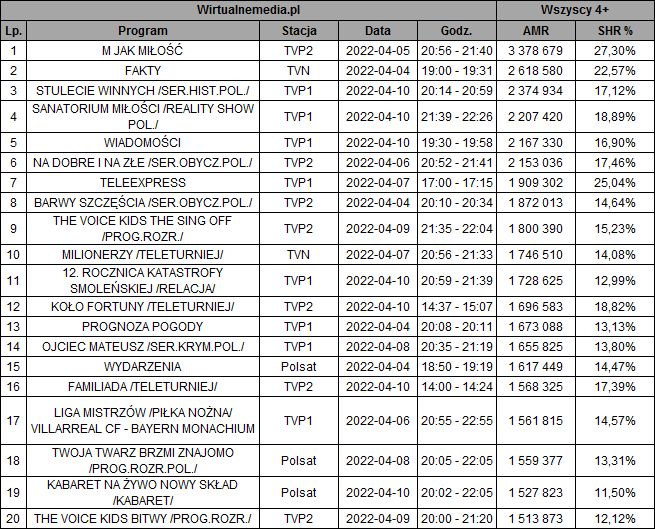 | Wirtualnemedia.pl | | | | | Wszyscy 4+ | |
|---|---|---|---|---|---|---|
| Lp. | Program | Stacja | Data | Godz. | AMR | SHR % |
| 1 | M JAK MIŁOŚĆ | TVP2 | 2022-04-05 | 20:56 - 21:40 | 3 378 679 | 27,30% |
| 2 | FAKTY | TVN | 2022-04-04 | 19:00 - 19:31 | 2 618 580 | 22,57% |
| 3 | STULECIE WINNYCH /SER.HIST.POL./ | TVP1 | 2022-04-10 | 20:14 - 20:59 | 2 374 934 | 17,12% |
| 4 | SANATORIUM MIŁOŚCI /REALITY SHOW POL./ | TVP1 | 2022-04-10 | 21:39 - 22:26 | 2 207 420 | 18,89% |
| 5 | WIADOMOŚCI | TVP1 | 2022-04-10 | 19:30 - 19:58 | 2 167 330 | 16,90% |
| 6 | NA DOBRE I NA ZŁE /SER.OBYCZ.POL./ | TVP2 | 2022-04-06 | 20:52 - 21:41 | 2 153 036 | 17,46% |
| 7 | TELEEXPRESS | TVP1 | 2022-04-07 | 17:00 - 17:15 | 1 909 302 | 25,04% |
| 8 | BARWY SZCZĘŚCIA /SER.OBYCZ.POL./ | TVP2 | 2022-04-04 | 20:10 - 20:34 | 1 872 013 | 14,64% |
| 9 | THE VOICE KIDS THE SING OFF /PROG.ROZR./ | TVP2 | 2022-04-09 | 21:35 - 22:04 | 1 800 390 | 15,23% |
| 10 | MILIONERZY /TELETURNIEJ/ | TVN | 2022-04-07 | 20:56 - 21:33 | 1 746 510 | 14,08% |
| 11 | 12. ROCZNICA KATASTROFY SMOLEŃSKIEJ /RELACJA/ | TVP1 | 2022-04-10 | 20:59 - 21:39 | 1 728 625 | 12,99% |
| 12 | KOŁO FORTUNY /TELETURNIEJ/ | TVP2 | 2022-04-10 | 14:37 - 15:07 | 1 696 583 | 18,82% |
| 13 | PROGNOZA POGODY | TVP1 | 2022-04-04 | 20:08 - 20:11 | 1 673 088 | 13,13% |
| 14 | OJCIEC MATEUSZ /SER.KRYM.POL./ | TVP1 | 2022-04-08 | 20:35 - 21:19 | 1 655 825 | 13,80% |
| 15 | WYDARZENIA | Polsat | 2022-04-04 | 18:50 - 19:19 | 1 617 449 | 14,47% |
| 16 | FAMILIADA /TELETURNIEJ/ | TVP2 | 2022-04-10 | 14:00 - 14:24 | 1 568 325 | 17,39% |
| 17 | LIGA MISTRZÓW /PIŁKA NOŻNA/ VILLARREAL CF - BAYERN MONACHIUM | TVP1 | 2022-04-06 | 20:55 - 22:55 | 1 561 815 | 14,57% |
| 18 | TWOJA TWARZ BRZMI ZNAJOMO /PROG.ROZR.POL./ | Polsat | 2022-04-08 | 20:05 - 22:05 | 1 559 377 | 13,31% |
| 19 | KABARET NA ŻYWO NOWY SKŁAD /KABARET/ | Polsat | 2022-04-10 | 20:02 - 22:05 | 1 527 823 | 11,50% |
| 20 | THE VOICE KIDS BITWY /PROG.ROZR./ | TVP2 | 2022-04-09 | 20:00 - 21:20 | 1 513 873 | 12,12% |